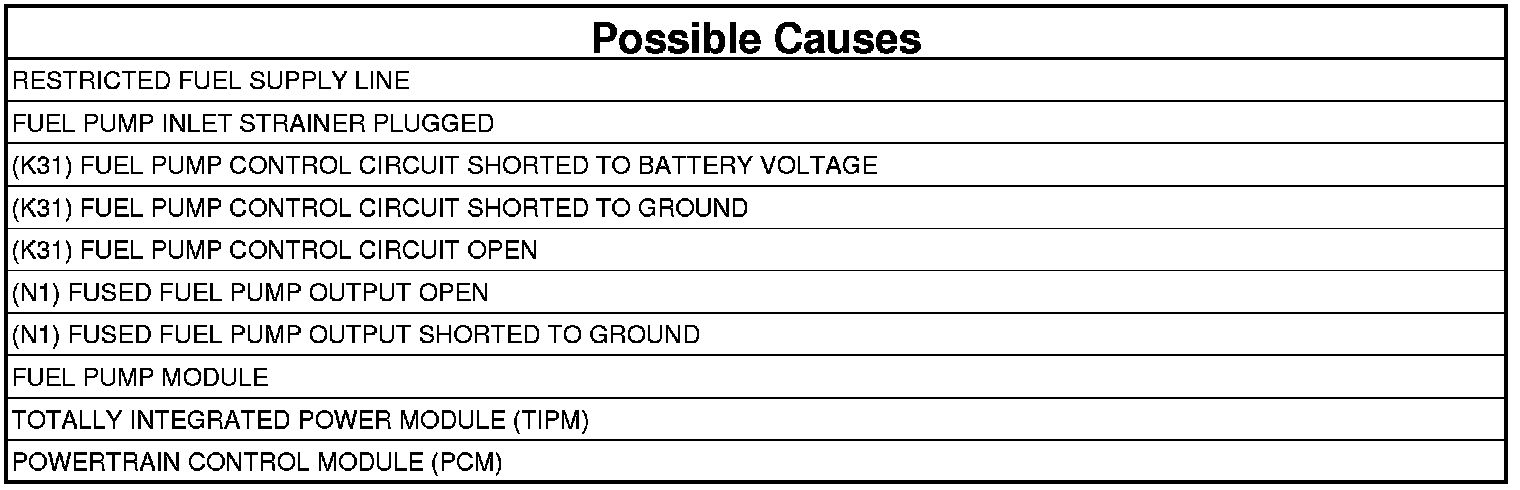 | Possible Causes |
|---|
| RESTRICTED FUEL SUPPLY LINE |
| FUEL PUMP INLET STRAINER PLUGGED |
| (K31) FUEL PUMP CONTROL CIRCUIT SHORTED TO BATTERY VOLTAGE |
| (K31) FUEL PUMP CONTROL CIRCUIT SHORTED TO GROUND |
| (K31) FUEL PUMP CONTROL CIRCUIT OPEN |
| (N1) FUSED FUEL PUMP OUTPUT OPEN |
| (N1) FUSED FUEL PUMP OUTPUT SHORTED TO GROUND |
| FUEL PUMP MODULE |
| TOTALLY INTEGRATED POWER MODULE (TIPM) |
| POWERTRAIN CONTROL MODULE (PCM) |